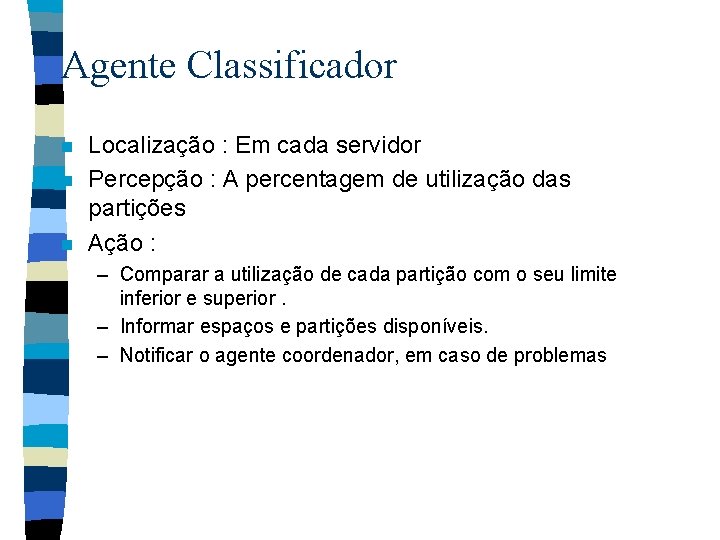 Agente Classificador

- Localização : Em cada servidor
- Percepção : A percentagem de utilização das partições
- Ação :
  – Comparar a utilização de cada partição com o seu limite inferior e superior .
  – Informar espaços e partições disponíveis.
  – Notificar o agente coordenador, em caso de problemas